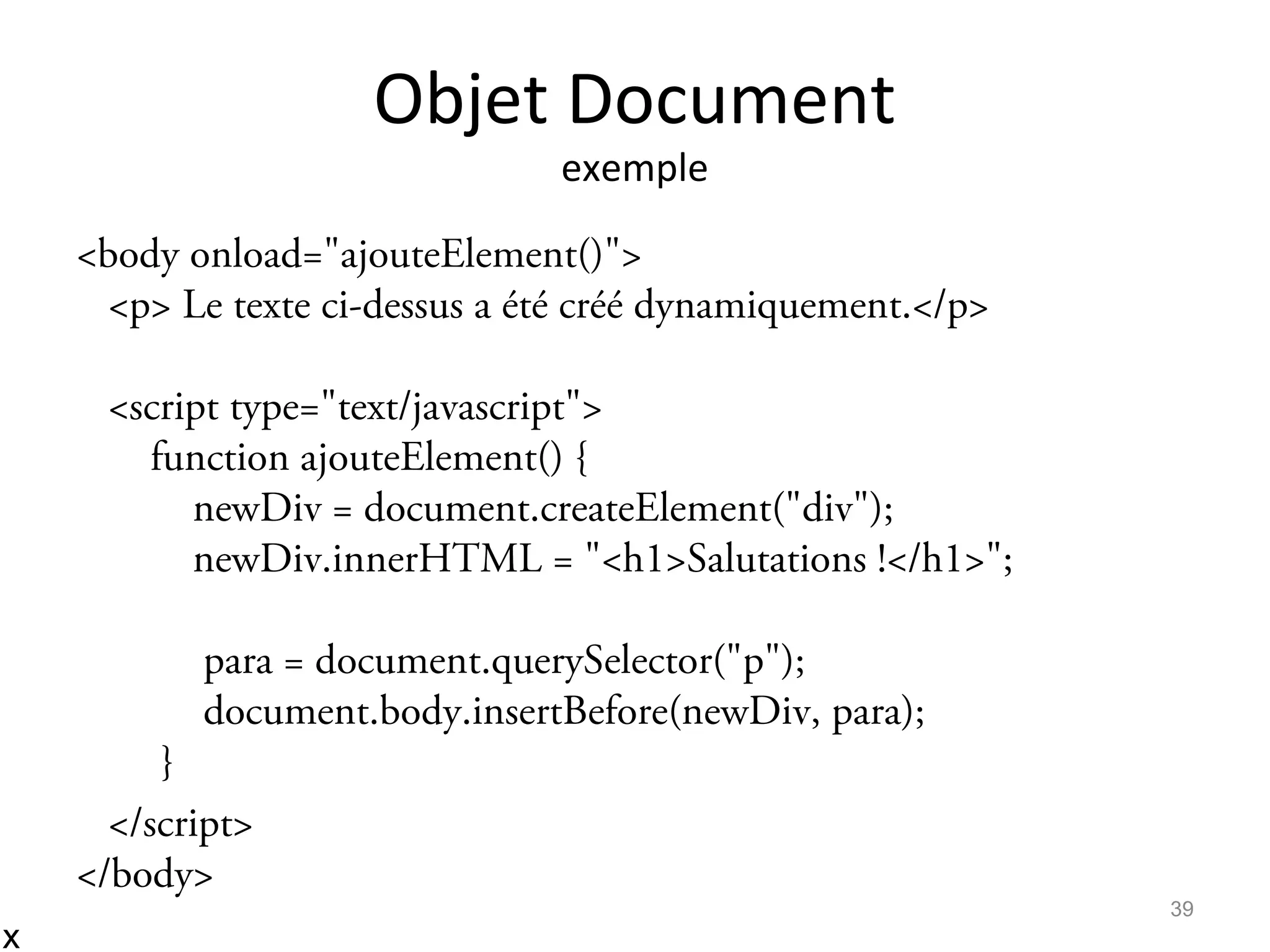 Objet Document
exemple

<body onload="ajouteElement()">
<p> Le texte ci-dessus a été créé dynamiquement.</p>

<script type="text/javascript">
function ajouteElement() {
newDiv = document.createElement("div");
newDiv.innerHTML = "<h1>Salutations !</h1>";

para = document.querySelector("p");
document.body.insertBefore(newDiv, para);
}
</script>
</body>

39

x